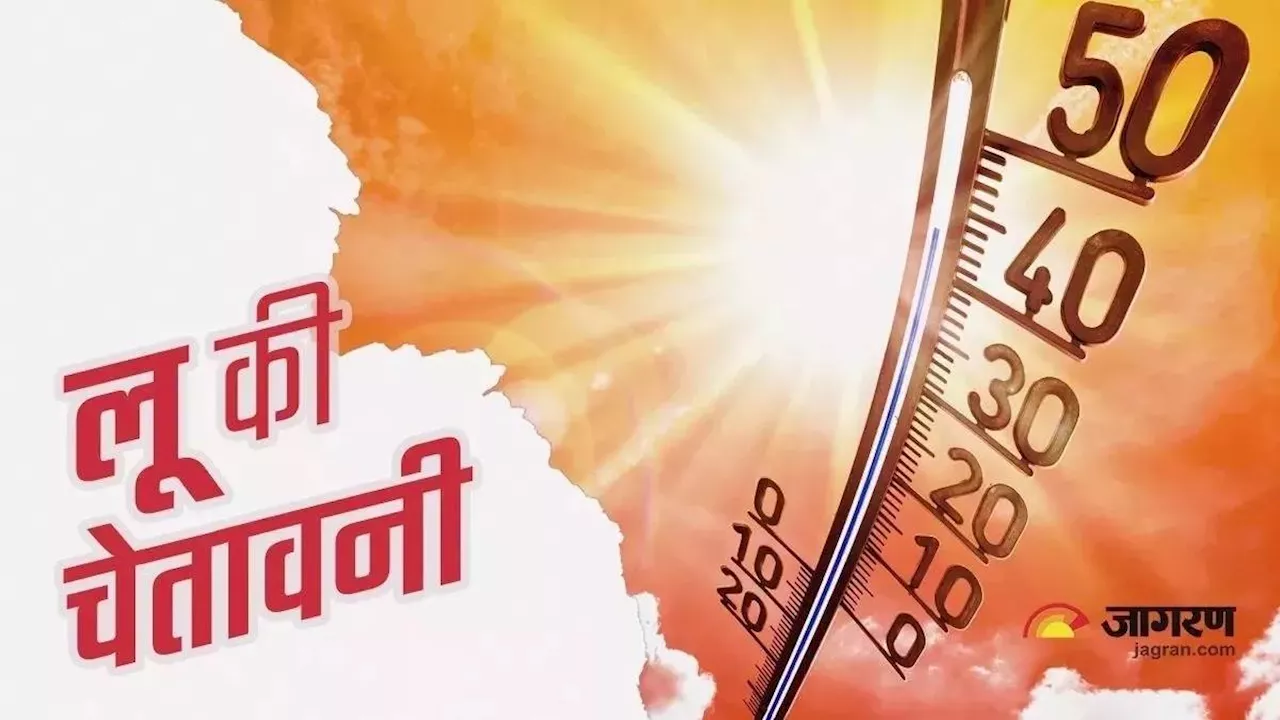 लू की चेतावनी

50
40
30
20
10
0

0
10
20

जागरण
jagran.com